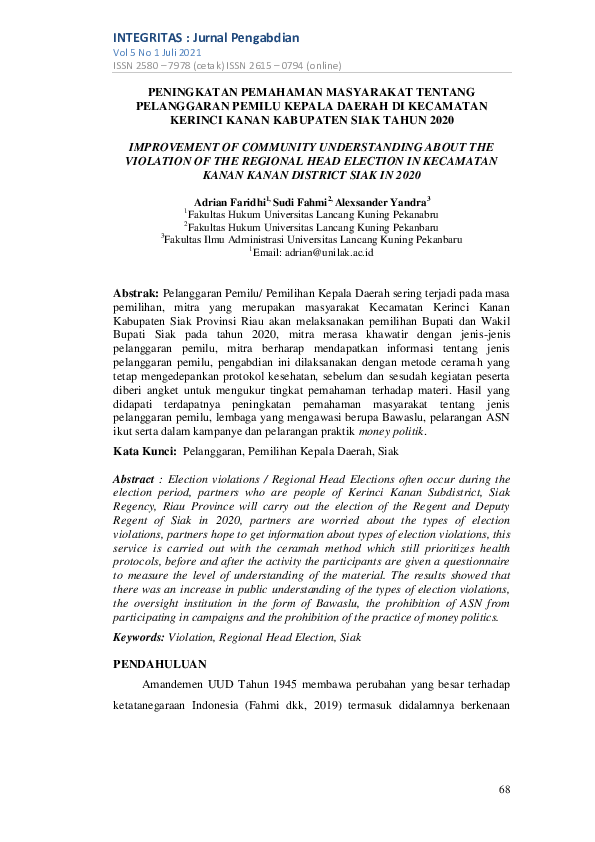 INTEGRITAS : Jurnal Pengabdian
Vol 5 No 1 Juli 2021
ISSN 2580 – 7978 (cetak) ISSN 2615 – 0794 (online)

PENINGKATAN PEMAHAMAN MASYARAKAT TENTANG PELANGGARAN PEMILU KEPALA DAERAH DI KECAMATAN KERINCI KANAN KABUPATEN SIAK TAHUN 2020

IMPROVEMENT OF COMMUNITY UNDERSTANDING ABOUT THE VIOLATION OF THE REGIONAL HEAD ELECTION IN KECAMATAN KANAN KANAN DISTRICT SIAK IN 2020

Adrian Faridhi$^{1,}$ Sudi Fahmi$^{2,}$ Alexsander Yandra$^{3}$
$^{1}$Fakultas Hukum Universitas Lancang Kuning Pekanabru
$^{2}$Fakultas Hukum Universitas Lancang Kuning Pekanbaru
$^{3}$Fakultas Ilmu Administrasi Universitas Lancang Kuning Pekanbaru
$^{1}$Email: adrian@unilak.ac.id

Abstrak: Pelanggaran Pemilu/ Pemilihan Kepala Daerah sering terjadi pada masa pemilihan, mitra yang merupakan masyarakat Kecamatan Kerinci Kanan Kabupaten Siak Provinsi Riau akan melaksanakan pemilihan Bupati dan Wakil Bupati Siak pada tahun 2020, mitra merasa khawatir dengan jenis-jenis pelanggaran pemilu, mitra berharap mendapatkan informasi tentang jenis pelanggaran pemilu, pengabdian ini dilaksanakan dengan metode ceramah yang tetap mengedepankan protokol kesehatan, sebelum dan sesudah kegiatan peserta diberi angket untuk mengukur tingkat pemahaman terhadap materi. Hasil yang didapati terdapatnya peningkatan pemahaman masyarakat tentang jenis pelanggaran pemilu, lembaga yang mengawasi berupa Bawaslu, pelarangan ASN ikut serta dalam kampanye dan pelarangan praktik money politik.

Kata Kunci: Pelanggaran, Pemilihan Kepala Daerah, Siak

Abstract : Election violations / Regional Head Elections often occur during the election period, partners who are people of Kerinci Kanan Subdistrict, Siak Regency, Riau Province will carry out the election of the Regent and Deputy Regent of Siak in 2020, partners are worried about the types of election violations, partners hope to get information about types of election violations, this service is carried out with the ceramah method which still prioritizes health protocols, before and after the activity the participants are given a questionnaire to measure the level of understanding of the material. The results showed that there was an increase in public understanding of the types of election violations, the oversight institution in the form of Bawaslu, the prohibition of ASN from participating in campaigns and the prohibition of the practice of money politics.

Keywords: Violation, Regional Head Election, Siak

PENDAHULUAN

Amandemen UUD Tahun 1945 membawa perubahan yang besar terhadap ketatanegaraan Indonesia (Fahmi dkk, 2019) termasuk didalamnya berkenaan

68